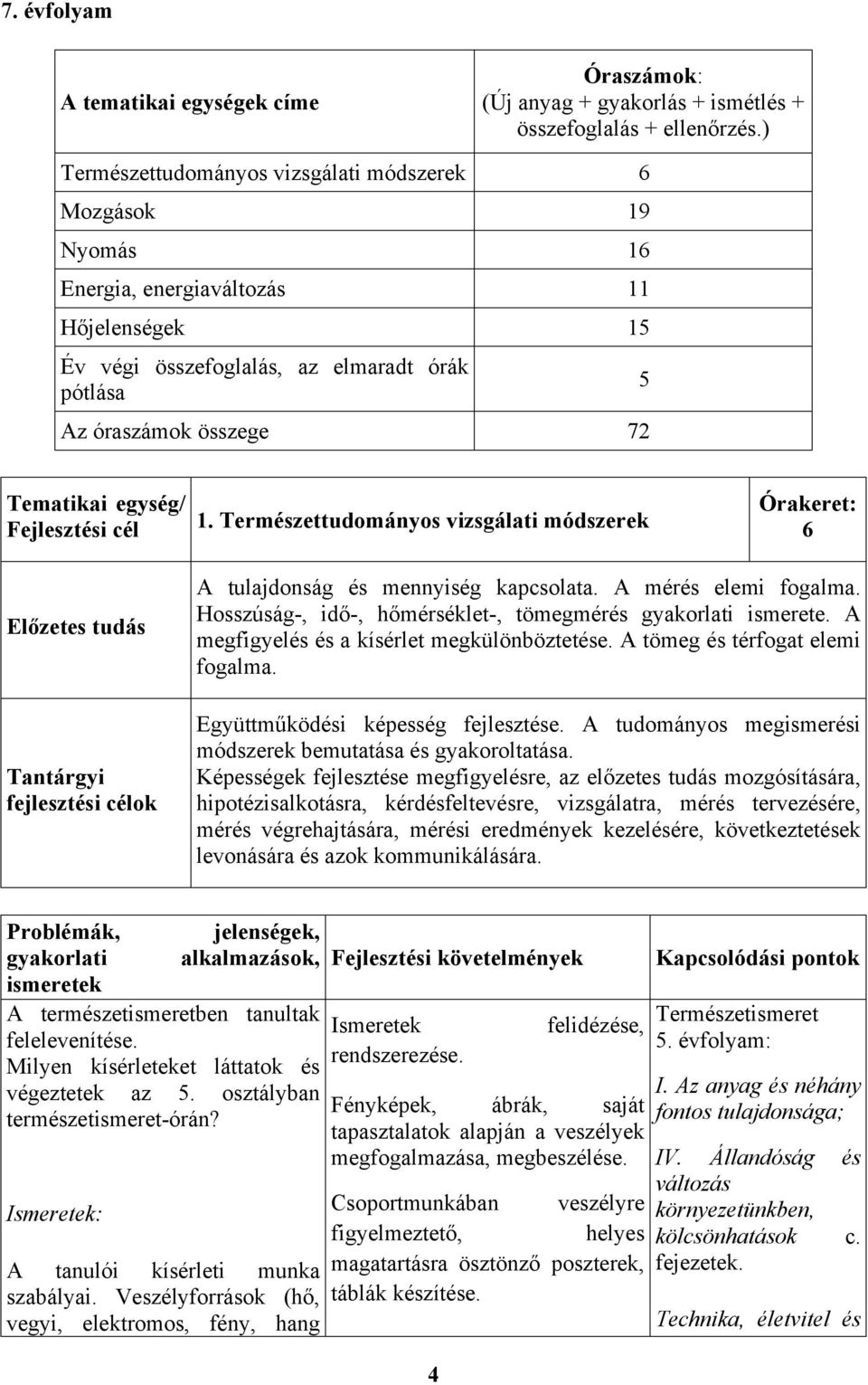 7. évfolyam

| A tematikai egységek címe | Óraszámok: (Új anyag + gyakorlás + ismétlés + összefoglalás + ellenőrzés.) |
|---|---|
| Természettudományos vizsgálati módszerek | 6 |
| Mozgások | 19 |
| Nyomás | 16 |
| Energia, energiaváltozás | 11 |
| Hőjelenségek | 15 |
| Év végi összefoglalás, az elmaradt órák pótlása | 5 |
| Az óraszámok összege | 72 |

| Tematikai egység/ Fejlesztési cél | 1. Természettudományos vizsgálati módszerek | Órakeret: 6 |
|---|---|---|
| Előzetes tudás | A tulajdonság és mennyiség kapcsolata. A mérés elemi fogalma. Hosszúság-, idő-, hőmérséklet-, tömegmérés gyakorlati ismerete. A megfigyelés és a kísérlet megkülönböztetése. A tömeg és térfogat elemi fogalma. | |
| Tantárgyi fejlesztési célok | Együttműködési képesség fejlesztése. A tudományos megismerési módszerek bemutatása és gyakoroltatása. Képességek fejlesztése megfigyelésre, az előzetes tudás mozgósítására, hipotézisalkotásra, kérdésfeltevésre, vizsgálatra, mérés tervezésére, mérés végrehajtására, mérési eredmények kezelésére, következtetések levonására és azok kommunikálására. | |

| Problémák, jelenségek, gyakorlati alkalmazások, ismeretek | Fejlesztési követelmények | Kapcsolódási pontok |
|---|---|---|
| A természetismeretben tanultak felelevenítése. Milyen kísérleteket láttatok és végeztetek az 5. osztályban természetismeret-órán? Ismeretek: A tanulói kísérleti munka szabályai. Veszélyforrások (hő, vegyi, elektromos, fény, hang | Ismeretek felidézése, rendszerezése. Fényképek, ábrák, saját tapasztalatok alapján a veszélyek megfogalmazása, megbeszélése. Csoportmunkában veszélyre figyelmeztető, helyes magatartásra ösztönző poszterek, táblák készítése. | Természetismeret 5. évfolyam: I. Az anyag és néhány fontos tulajdonsága; IV. Állandóság és változás környezetünkben, kölcsönhatások c. fejezetek. Technika, életvitel és |

4